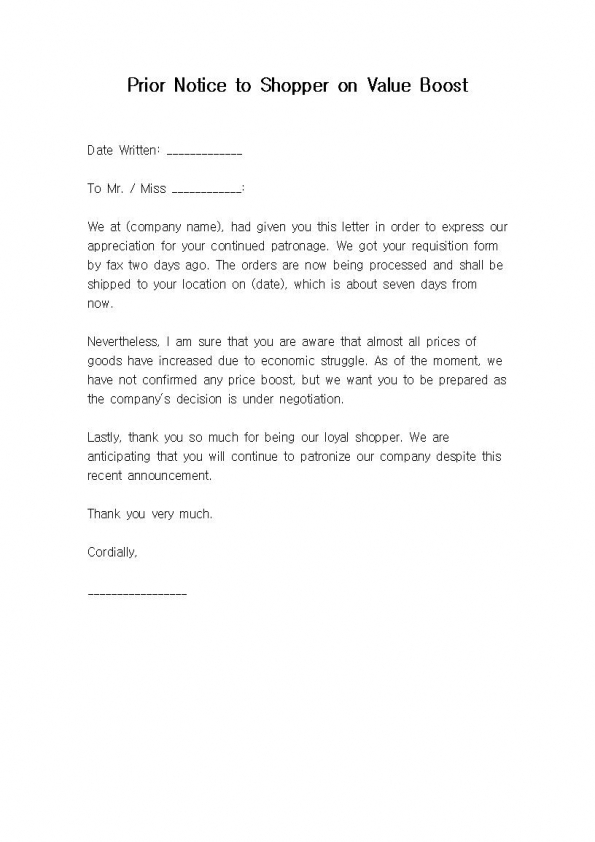 Prior Notice to Shopper on Value Boost

Date Written: ____________

To Mr. / Miss ___________:

We at (company name), had given you this letter in order to express our appreciation for your continued patronage. We got your requisition form by fax two days ago. The orders are now being processed and shall be shipped to your location on (date), which is about seven days from now.

Nevertheless, I am sure that you are aware that almost all prices of goods have increased due to economic struggle. As of the moment, we have not confirmed any price boost, but we want you to be prepared as the company's decision is under negotiation.

Lastly, thank you so much for being our loyal shopper. We are anticipating that you will continue to patronize our company despite this recent announcement.

Thank you very much.

Cordially,

________________